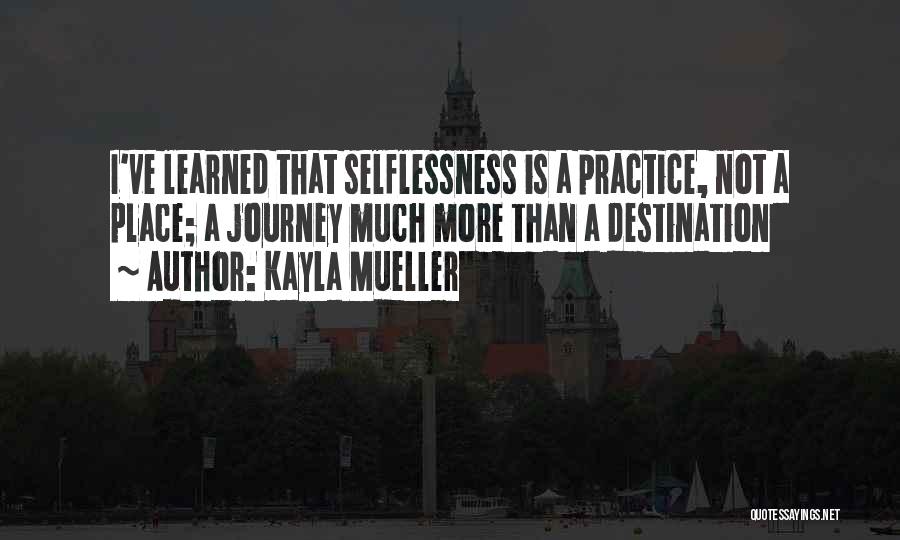 I'VE LEARNED THAT SELFLESSNESS IS A PRACTICE, NOT A PLACE; A JOURNEY MUCH MORE THAN A DESTINATION

~ AUTHOR: KAYLA MUELLER

QUOTESSAYINGS.NET